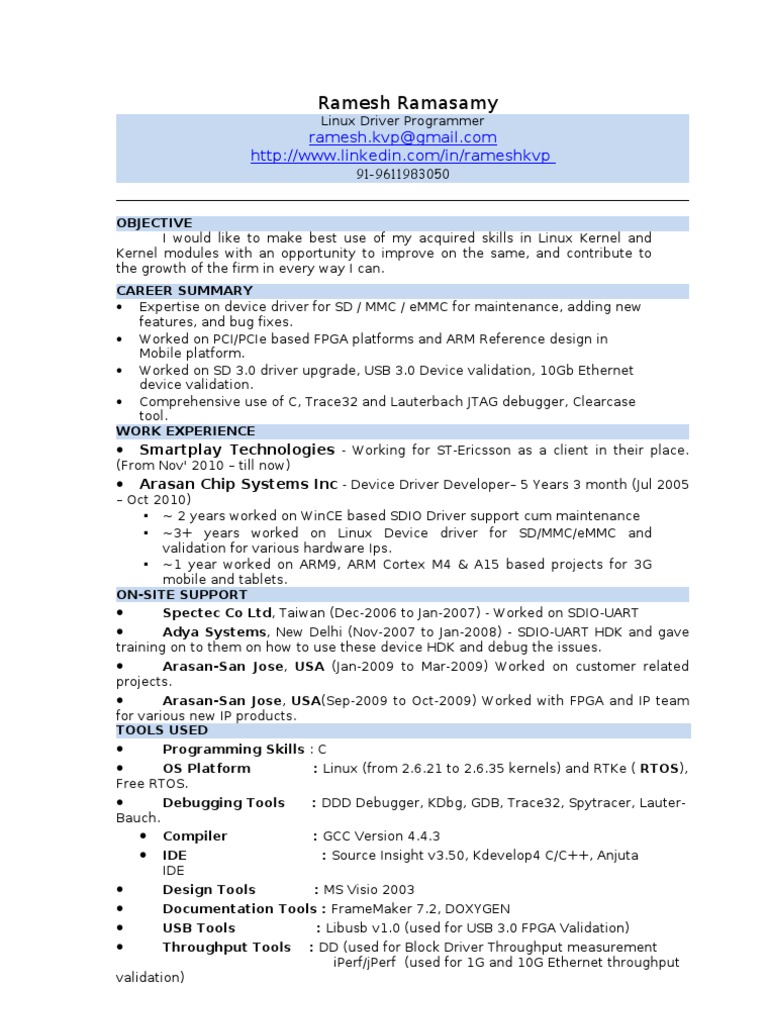 Ramesh Ramasamy
Linux Driver Programmer
ramesh.kvp@gmail.com
http://www.linkedin.com/in/rameshkvp
91-9611983050

OBJECTIVE
I would like to make best use of my acquired skills in Linux Kernel and Kernel modules with an opportunity to improve on the same, and contribute to the growth of the firm in every way I can.

CAREER SUMMARY
• Expertise on device driver for SD / MMC / eMMC for maintenance, adding new features, and bug fixes.
• Worked on PCI/PCIe based FPGA platforms and ARM Reference design in Mobile platform.
• Worked on SD 3.0 driver upgrade, USB 3.0 Device validation, 10Gb Ethernet device validation.
• Comprehensive use of C, Trace32 and Lauterbach JTAG debugger, Clearcase tool.

WORK EXPERIENCE
• Smartplay Technologies - Working for ST-Ericsson as a client in their place. (From Nov' 2010 – till now)
• Arasan Chip Systems Inc - Device Driver Developer– 5 Years 3 month (Jul 2005 – Oct 2010)
▪ ~ 2 years worked on WinCE based SDIO Driver support cum maintenance
▪ ~3+ years worked on Linux Device driver for SD/MMC/eMMC and validation for various hardware Ips.
▪ ~1 year worked on ARM9, ARM Cortex M4 & A15 based projects for 3G mobile and tablets.

ON-SITE SUPPORT
• Spectec Co Ltd, Taiwan (Dec-2006 to Jan-2007) - Worked on SDIO-UART
• Adya Systems, New Delhi (Nov-2007 to Jan-2008) - SDIO-UART HDK and gave training on to them on how to use these device HDK and debug the issues.
• Arasan-San Jose, USA (Jan-2009 to Mar-2009) Worked on customer related projects.
• Arasan-San Jose, USA(Sep-2009 to Oct-2009) Worked with FPGA and IP team for various new IP products.

TOOLS USED
• Programming Skills : C
• OS Platform : Linux (from 2.6.21 to 2.6.35 kernels) and RTKe ( RTOS), Free RTOS.
• Debugging Tools : DDD Debugger, KDbg, GDB, Trace32, Spytracer, Lauter-Bauch.
• Compiler : GCC Version 4.4.3
• IDE : Source Insight v3.50, Kdevelop4 C/C++, Anjuta IDE
• Design Tools : MS Visio 2003
• Documentation Tools : FrameMaker 7.2, DOXYGEN
• USB Tools : Libusb v1.0 (used for USB 3.0 FPGA Validation)
• Throughput Tools : DD (used for Block Driver Throughput measurement iPerf/jPerf (used for 1G and 10G Ethernet throughput validation)